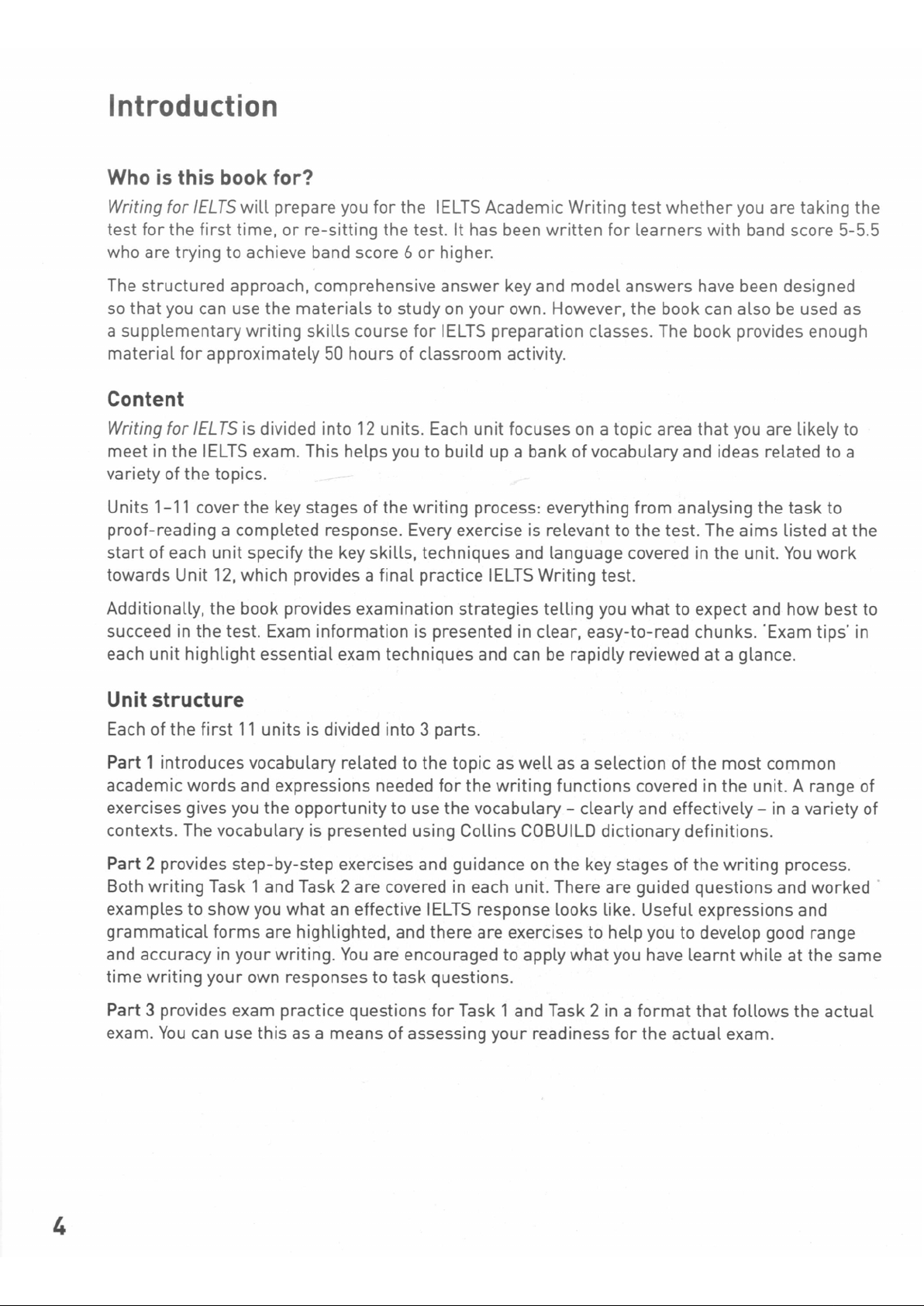 Introduction

Who is this book for?

Writing for IELTS will prepare you for the IELTS Academic Writing test whether you are taking the test for the first time, or re-sitting the test. It has been written for learners with band score 5-5.5 who are trying to achieve band score 6 or higher.

The structured approach, comprehensive answer key and model answers have been designed so that you can use the materials to study on your own. However, the book can also be used as a supplementary writing skills course for IELTS preparation classes. The book provides enough material for approximately 50 hours of classroom activity.

Content

Writing for IELTS is divided into 12 units. Each unit focuses on a topic area that you are likely to meet in the IELTS exam. This helps you to build up a bank of vocabulary and ideas related to a variety of the topics.

Units 1–11 cover the key stages of the writing process: everything from analysing the task to proof-reading a completed response. Every exercise is relevant to the test. The aims listed at the start of each unit specify the key skills, techniques and language covered in the unit. You work towards Unit 12, which provides a final practice IELTS Writing test.

Additionally, the book provides examination strategies telling you what to expect and how best to succeed in the test. Exam information is presented in clear, easy-to-read chunks. 'Exam tips' in each unit highlight essential exam techniques and can be rapidly reviewed at a glance.

Unit structure

Each of the first 11 units is divided into 3 parts.

Part 1 introduces vocabulary related to the topic as well as a selection of the most common academic words and expressions needed for the writing functions covered in the unit. A range of exercises gives you the opportunity to use the vocabulary – clearly and effectively – in a variety of contexts. The vocabulary is presented using Collins COBUILD dictionary definitions.

Part 2 provides step-by-step exercises and guidance on the key stages of the writing process. Both writing Task 1 and Task 2 are covered in each unit. There are guided questions and worked examples to show you what an effective IELTS response looks like. Useful expressions and grammatical forms are highlighted, and there are exercises to help you to develop good range and accuracy in your writing. You are encouraged to apply what you have learnt while at the same time writing your own responses to task questions.

Part 3 provides exam practice questions for Task 1 and Task 2 in a format that follows the actual exam. You can use this as a means of assessing your readiness for the actual exam.

4